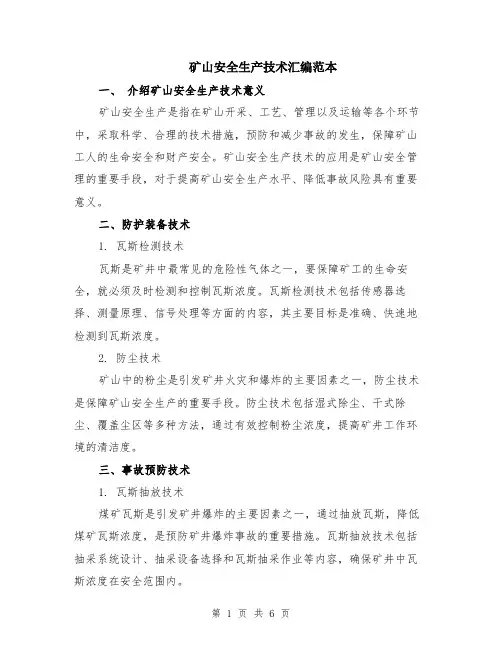 矿山安全生产技术汇编范本

一、 介绍矿山安全生产技术意义

矿山安全生产是指在矿山开采、工艺、管理以及运输等各个环节中，采取科学、合理的技术措施，预防和减少事故的发生，保障矿山工人的生命安全和财产安全。矿山安全生产技术的应用是矿山安全管理的重要手段，对于提高矿山安全生产水平、降低事故风险具有重要意义。

二、防护装备技术

1. 瓦斯检测技术

瓦斯是矿井中最常见的危险性气体之一，要保障矿工的生命安全，就必须及时检测和控制瓦斯浓度。瓦斯检测技术包括传感器选择、测量原理、信号处理等方面的内容，其主要目标是准确、快速地检测到瓦斯浓度。

2. 防尘技术

矿山中的粉尘是引发矿井火灾和爆炸的主要因素之一，防尘技术是保障矿山安全生产的重要手段。防尘技术包括湿式除尘、干式除尘、覆盖尘区等多种方法，通过有效控制粉尘浓度，提高矿井工作环境的清洁度。

三、事故预防技术

1. 瓦斯抽放技术

煤矿瓦斯是引发矿井爆炸的主要因素之一，通过抽放瓦斯，降低煤矿瓦斯浓度，是预防矿井爆炸事故的重要措施。瓦斯抽放技术包括抽采系统设计、抽采设备选择和瓦斯抽采作业等内容，确保矿井中瓦斯浓度在安全范围内。

第 1 页 共 6 页